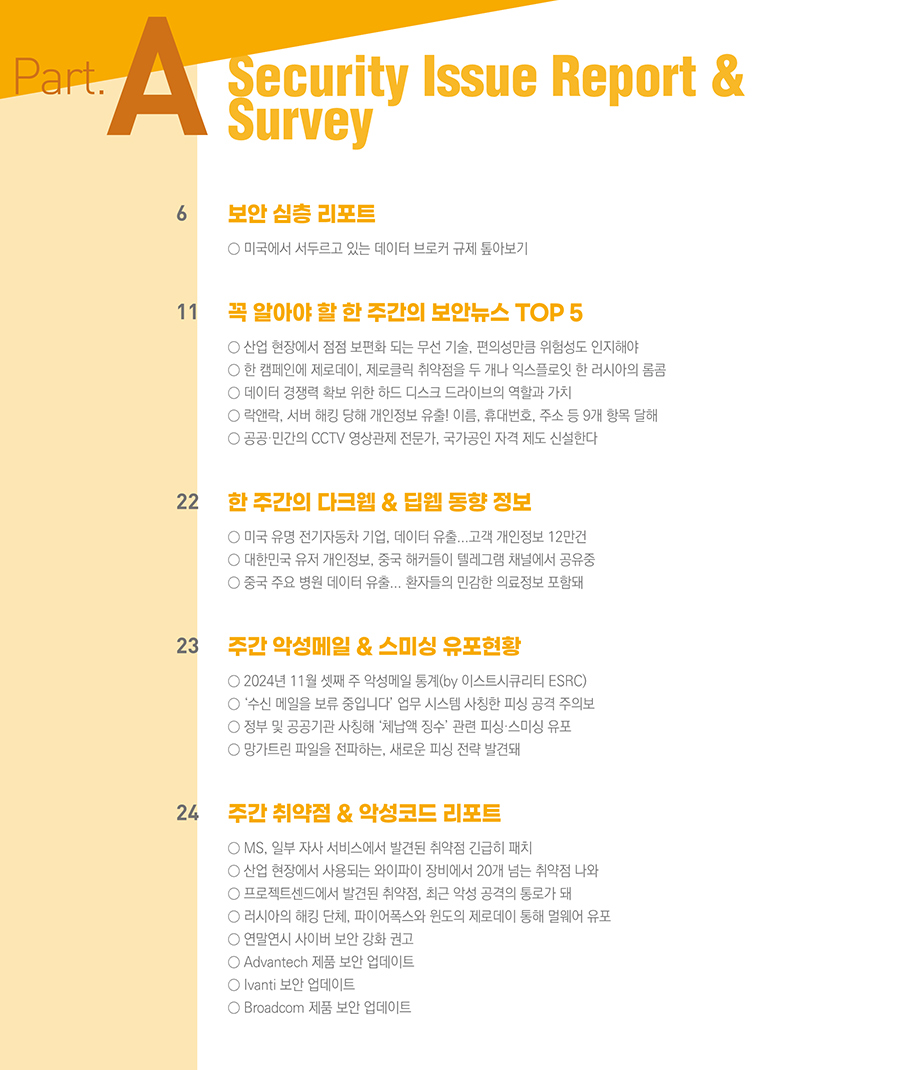 Part. A Security Issue Report & Survey

6 보안 심층 리포트

○ 미국에서 서두르고 있는 데이터 브로커 규제 톺아보기

11 꼭 알아야 할 한 주간의 보안뉴스 TOP 5

○ 산업 현장에서 점점 보편화 되는 무선 기술, 편의성만큼 위험성도 인지해야
○ 한 캠페인에 제로데이, 제로클릭 취약점을 두 개나 익스플로잇 한 러시아의 롬콤
○ 데이터 경쟁력 확보 위한 하드 디스크 드라이브의 역할과 가치
○ 락앤락, 서버 해킹 당해 개인정보 유출! 이름, 휴대번호, 주소 등 9개 항목 달해
○ 공공·민간의 CCTV 영상관제 전문가, 국가공인 자격 제도 신설한다

22 한 주간의 다크웹 & 딥웹 동향 정보

○ 미국 유명 전기자동차 기업, 데이터 유출...고객 개인정보 12만건
○ 대한민국 유저 개인정보, 중국 해커들이 텔레그램 채널에서 공유중
○ 중국 주요 병원 데이터 유출... 환자들의 민감한 의료정보 포함돼

23 주간 악성메일 & 스미싱 유포현황

○ 2024년 11월 셋째 주 악성메일 통계(by 이스트시큐리티 ESRC)
○ '수신 메일을 보류 중입니다' 업무 시스템 사칭한 피싱 공격 주의보
○ 정부 및 공공기관 사칭해 '체납액 징수' 관련 피싱·스미싱 유포
○ 망가트린 파일을 전파하는, 새로운 피싱 전략 발견돼

24 주간 취약점 & 악성코드 리포트

○ MS, 일부 자사 서비스에서 발견된 취약점 긴급히 패치
○ 산업 현장에서 사용되는 와이파이 장비에서 20개 넘는 취약점 나와
○ 프로젝트센드에서 발견된 취약점, 최근 악성 공격의 통로가 돼
○ 러시아의 해킹 단체, 파이어폭스와 윈도의 제로데이 통해 멀웨어 유포
○ 연말연시 사이버 보안 강화 권고
○ Advantech 제품 보안 업데이트
○ Ivanti 보안 업데이트
○ Broadcom 제품 보안 업데이트